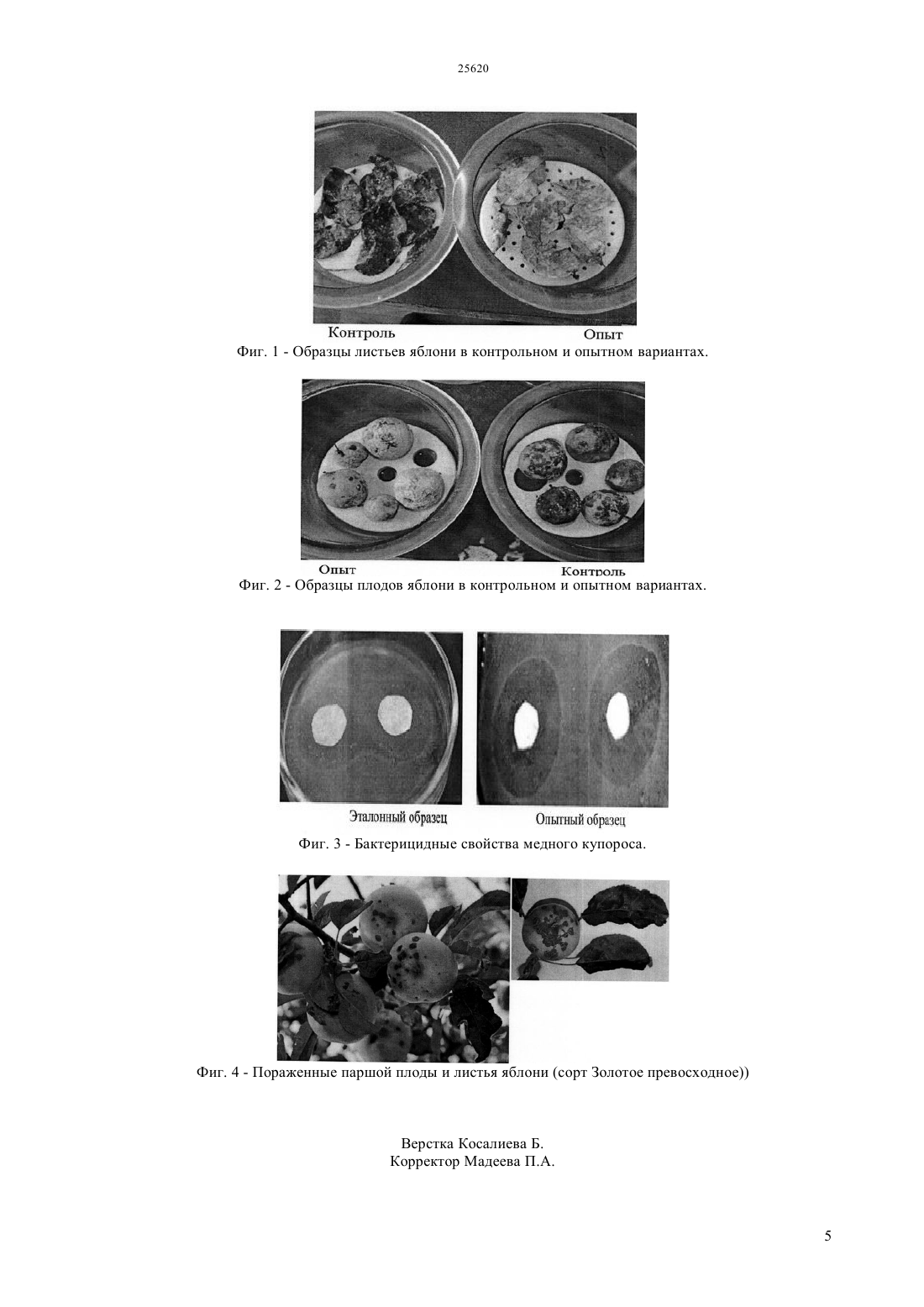 25620

Контроль

Опыт

Фиг. 1 - Образцы листьев яблони в контрольном и опытном вариантах.

Опыт

Контроль

Фиг. 2 - Образцы плодов яблони в контрольном и опытном вариантах.

Эталонный образец

Опытный образец

Фиг. 3 - Бактерицидные свойства медного купороса.

Фиг. 4 - Пораженные паршой плоды и листья яблони (сорт Золотое превосходное))

Верстка Косалиева Б.
Корректор Мадеева П.А.

5